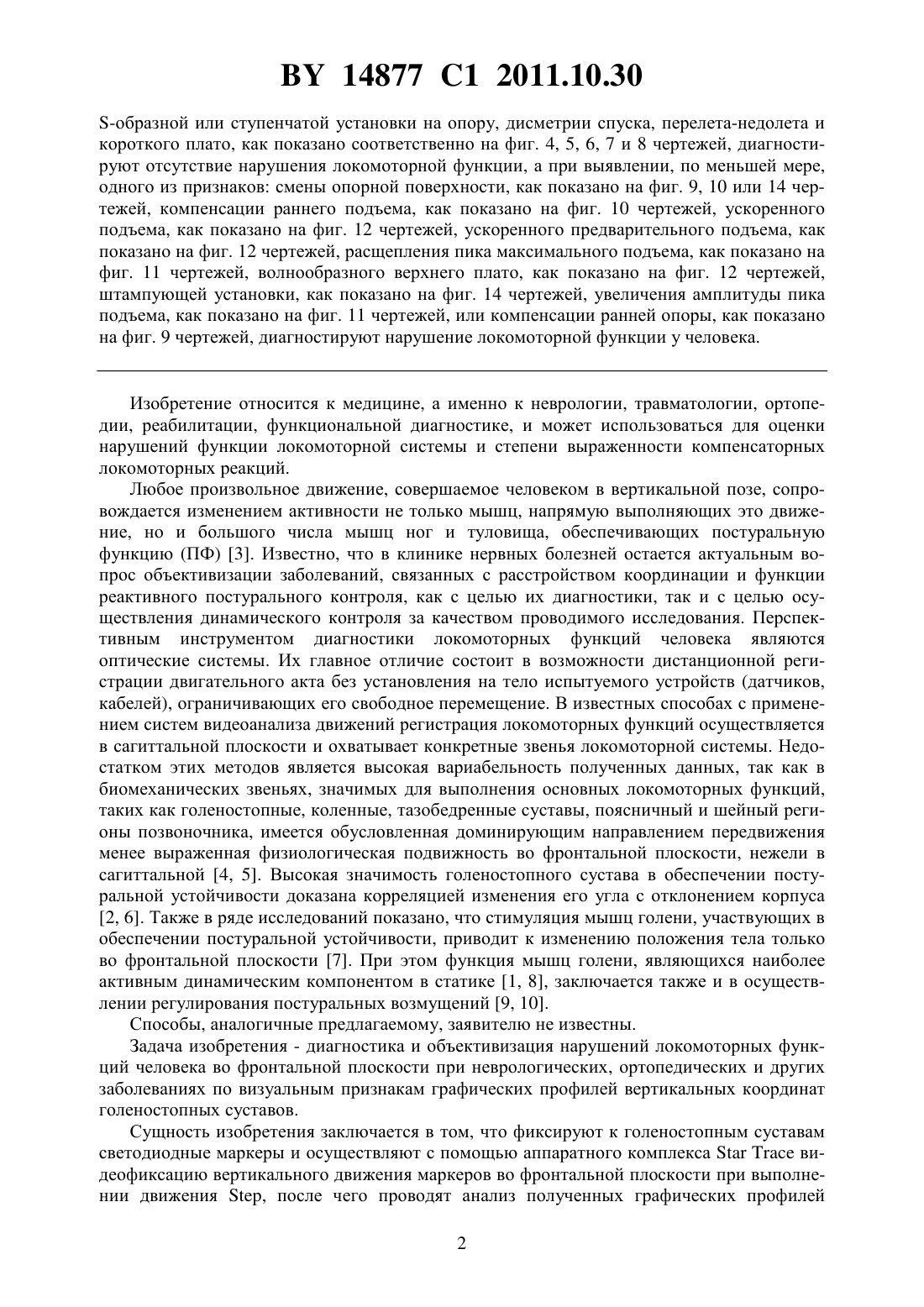 BY 14877 C1 2011.10.30

S-образной или ступенчатой установки на опору, дисметрии спуска, перелета-недолета и короткого плато, как показано соответственно на фиг. 4, 5, 6, 7 и 8 чертежей, диагностируют отсутствие нарушения локомоторной функции, а при выявлении, по меньшей мере, одного из признаков: смены опорной поверхности, как показано на фиг. 9, 10 или 14 чертежей, компенсации раннего подъема, как показано на фиг. 10 чертежей, ускоренного подъема, как показано на фиг. 12 чертежей, ускоренного предварительного подъема, как показано на фиг. 12 чертежей, расщепления пика максимального подъема, как показано на фиг. 11 чертежей, волнообразного верхнего плато, как показано на фиг. 12 чертежей, штампующей установки, как показано на фиг. 14 чертежей, увеличения амплитуды пика подъема, как показано на фиг. 11 чертежей, или компенсации ранней опоры, как показано на фиг. 9 чертежей, диагностируют нарушение локомоторной функции у человека.

Изобретение относится к медицине, а именно к неврологии, травматологии, ортопедии, реабилитации, функциональной диагностике, и может использоваться для оценки нарушений функции локомоторной системы и степени выраженности компенсаторных локомоторных реакций.

Любое произвольное движение, совершаемое человеком в вертикальной позе, сопровождается изменением активности не только мышц, напрямую выполняющих это движение, но и большого числа мышц ног и туловища, обеспечивающих постуральную функцию (ПФ) [3]. Известно, что в клинике нервных болезней остается актуальным вопрос объективизации заболеваний, связанных с расстройством координации и функции реактивного постурального контроля, как с целью их диагностики, так и с целью осуществления динамического контроля за качеством проводимого исследования. Перспективным инструментом диагностики локомоторных функций человека являются оптические системы. Их главное отличие состоит в возможности дистанционной регистрации двигательного акта без установления на тело испытуемого устройств (датчиков, кабелей), ограничивающих его свободное перемещение. В известных способах с применением систем видеоанализа движений регистрация локомоторных функций осуществляется в сагиттальной плоскости и охватывает конкретные звенья локомоторной системы. Недостатком этих методов является высокая вариабельность полученных данных, так как в биомеханических звеньях, значимых для выполнения основных локомоторных функций, таких как голеностопные, коленные, тазобедренные суставы, поясничный и шейный регионы позвоночника, имеется обусловленная доминирующим направлением передвижения менее выраженная физиологическая подвижность во фронтальной плоскости, нежели в сагиттальной [4, 5]. Высокая значимость голеностопного сустава в обеспечении постуральной устойчивости доказана корреляцией изменения его угла с отклонением корпуса [2, 6]. Также в ряде исследований показано, что стимуляция мышц голени, участвующих в обеспечении постуральной устойчивости, приводит к изменению положения тела только во фронтальной плоскости [7]. При этом функция мышц голени, являющихся наиболее активным динамическим компонентом в статике [1, 8], заключается также и в осуществлении регулирования постуральных возмущений [9, 10].

Способы, аналогичные предлагаемому, заявителю не известны.

Задача изобретения - диагностика и объективизация нарушений локомоторных функций человека во фронтальной плоскости при неврологических, ортопедических и других заболеваниях по визуальным признакам графических профилей вертикальных координат голеностопных суставов.

Сущность изобретения заключается в том, что фиксируют к голеностопным суставам светодиодные маркеры и осуществляют с помощью аппаратного комплекса Star Trace видеофиксацию вертикального движения маркеров во фронтальной плоскости при выполнении движения Step, после чего проводят анализ полученных графических профилей

2